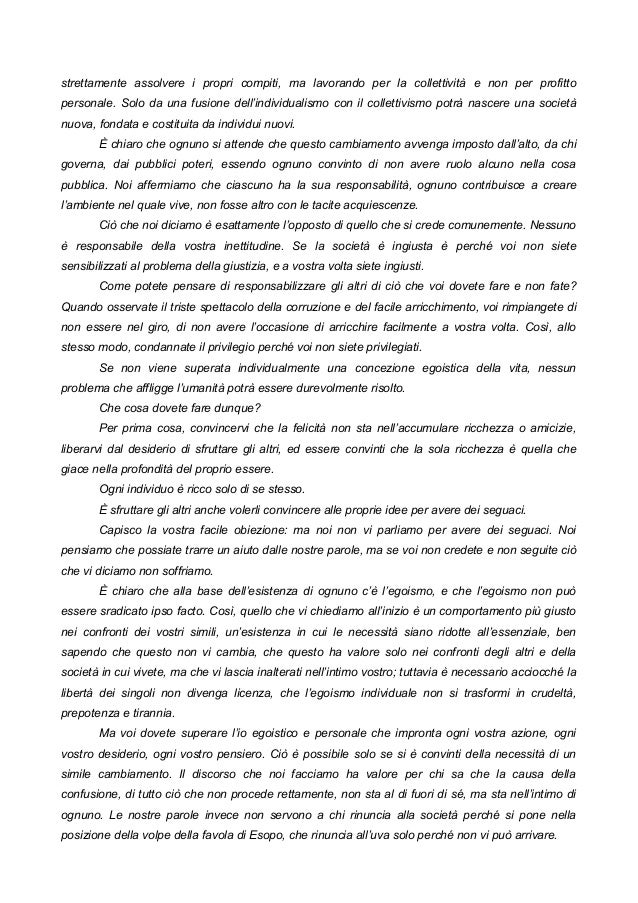 strettamente assolvere i propri compiti, ma lavorando per la collettività e non per profitto personale. Solo da una fusione dell'individualismo con il collettivismo potrà nascere una società nuova, fondata e costituita da individui nuovi.

È chiaro che ognuno si attende che questo cambiamento avvenga imposto dall'alto, da chi governa, dai pubblici poteri, essendo ognuno convinto di non avere ruolo alcuno nella cosa pubblica. Noi affermiamo che ciascuno ha la sua responsabilità, ognuno contribuisce a creare l'ambiente nel quale vive, non fosse altro con le tacite acquiescenze.

Ciò che noi diciamo è esattamente l'opposto di quello che si crede comunemente. Nessuno è responsabile della vostra inettitudine. Se la società è ingiusta è perché voi non siete sensibilizzati al problema della giustizia, e a vostra volta siete ingiusti.

Come potete pensare di responsabilizzare gli altri di ciò che voi dovete fare e non fate? Quando osservate il triste spettacolo della corruzione e del facile arricchimento, voi rimpiangete di non essere nel giro, di non avere l'occasione di arricchire facilmente a vostra volta. Così, allo stesso modo, condannate il privilegio perché voi non siete privilegiati.

Se non viene superata individualmente una concezione egoistica della vita, nessun problema che affligge l'umanità potrà essere durevolmente risolto.

Che cosa dovete fare dunque?

Per prima cosa, convincervi che la felicità non sta nell'accumulare ricchezza o amicizie, liberarvi dal desiderio di sfruttare gli altri, ed essere convinti che la sola ricchezza è quella che giace nella profondità del proprio essere.

Ogni individuo è ricco solo di se stesso.

È sfruttare gli altri anche volerli convincere alle proprie idee per avere dei seguaci.

Capisco la vostra facile obiezione: ma noi non vi parliamo per avere dei seguaci. Noi pensiamo che possiate trarre un aiuto dalle nostre parole, ma se voi non credete e non seguite ciò che vi diciamo non soffriamo.

È chiaro che alla base dell'esistenza di ognuno c'è l'egoismo, e che l'egoismo non può essere sradicato ipso facto. Così, quello che vi chiediamo all'inizio è un comportamento più giusto nei confronti dei vostri simili, un'esistenza in cui le necessità siano ridotte all'essenziale, ben sapendo che questo non vi cambia, che questo ha valore solo nei confronti degli altri e della società in cui vivete, ma che vi lascia inalterati nell'intimo vostro; tuttavia è necessario acciocché la libertà dei singoli non divenga licenza, che l'egoismo individuale non si trasformi in crudeltà, prepotenza e tirannia.

Ma voi dovete superare l'io egoistico e personale che impronta ogni vostra azione, ogni vostro desiderio, ogni vostro pensiero. Ciò è possibile solo se si è convinti della necessità di un simile cambiamento. Il discorso che noi facciamo ha valore per chi sa che la causa della confusione, di tutto ciò che non procede rettamente, non sta al di fuori di sé, ma sta nell'intimo di ognuno. Le nostre parole invece non servono a chi rinuncia alla società perché si pone nella posizione della volpe della favola di Esopo, che rinuncia all'uva solo perché non vi può arrivare.